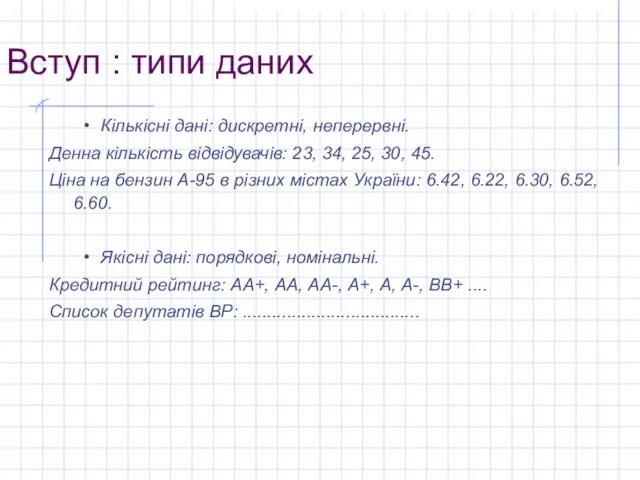 Вступ : типи даних

• Кількісні дані: дискретні, неперервні.

Денна кількість відвідувачів: 23, 34, 25, 30, 45.

Ціна на бензин А-95 в різних містах України: 6.42, 6.22, 6.30, 6.52, 6.60.

• Якісні дані: порядкові, номінальні.

Кредитний рейтинг: АА+, АА, АА-, А+, А, А-, ВВ+ ....

Список депутатів ВР: ....................................